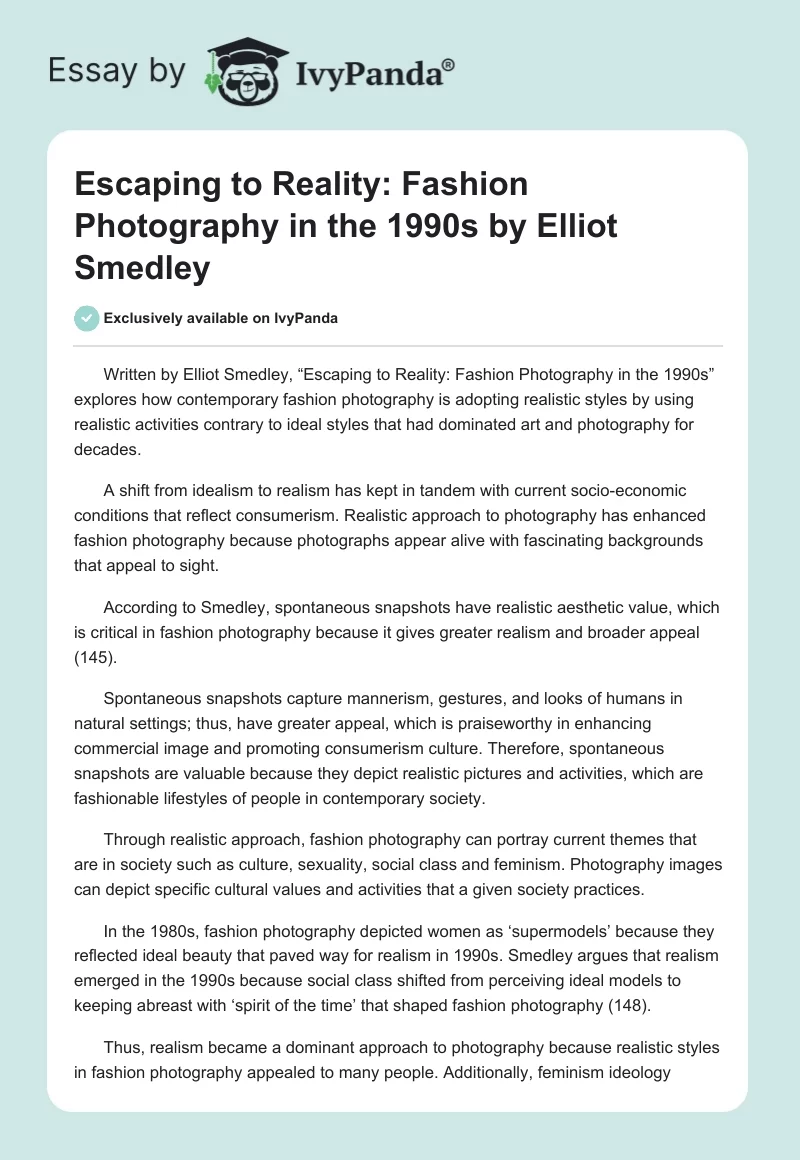 Essay by IvyPanda®

Escaping to Reality: Fashion Photography in the 1990s by Elliot Smedley

Exclusively available on IvyPanda

Written by Elliot Smedley, “Escaping to Reality: Fashion Photography in the 1990s” explores how contemporary fashion photography is adopting realistic styles by using realistic activities contrary to ideal styles that had dominated art and photography for decades.

A shift from idealism to realism has kept in tandem with current socio-economic conditions that reflect consumerism. Realistic approach to photography has enhanced fashion photography because photographs appear alive with fascinating backgrounds that appeal to sight.

According to Smedley, spontaneous snapshots have realistic aesthetic value, which is critical in fashion photography because it gives greater realism and broader appeal (145).

Spontaneous snapshots capture mannerism, gestures, and looks of humans in natural settings; thus, have greater appeal, which is praiseworthy in enhancing commercial image and promoting consumerism culture. Therefore, spontaneous snapshots are valuable because they depict realistic pictures and activities, which are fashionable lifestyles of people in contemporary society.

Through realistic approach, fashion photography can portray current themes that are in society such as culture, sexuality, social class and feminism. Photography images can depict specific cultural values and activities that a given society practices.

In the 1980s, fashion photography depicted women as ‘supermodels’ because they reflected ideal beauty that paved way for realism in 1990s. Smedley argues that realism emerged in the 1990s because social class shifted from perceiving ideal models to keeping abreast with ‘spirit of the time’ that shaped fashion photography (148).

Thus, realism became a dominant approach to photography because realistic styles in fashion photography appealed to many people. Additionally, feminism ideology